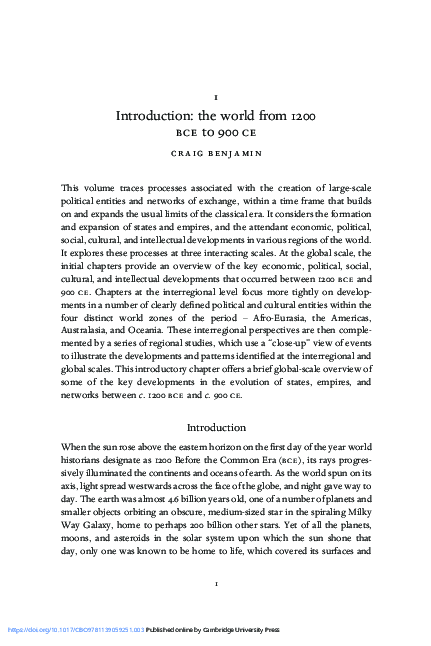 1

Introduction: the world from 1200 BCE to 900 CE

CRAIG BENJAMIN

This volume traces processes associated with the creation of large-scale political entities and networks of exchange, within a time frame that builds on and expands the usual limits of the classical era. It considers the formation and expansion of states and empires, and the attendant economic, political, social, cultural, and intellectual developments in various regions of the world. It explores these processes at three interacting scales. At the global scale, the initial chapters provide an overview of the key economic, political, social, cultural, and intellectual developments that occurred between 1200 BCE and 900 CE. Chapters at the interregional level focus more tightly on developments in a number of clearly defined political and cultural entities within the four distinct world zones of the period – Afro-Eurasia, the Americas, Australasia, and Oceania. These interregional perspectives are then complemented by a series of regional studies, which use a "close-up" view of events to illustrate the developments and patterns identified at the interregional and global scales. This introductory chapter offers a brief global-scale overview of some of the key developments in the evolution of states, empires, and networks between c. 1200 BCE and c. 900 CE.

Introduction

When the sun rose above the eastern horizon on the first day of the year world historians designate as 1200 Before the Common Era (BCE), its rays progressively illuminated the continents and oceans of earth. As the world spun on its axis, light spread westwards across the face of the globe, and night gave way to day. The earth was almost 4.6 billion years old, one of a number of planets and smaller objects orbiting an obscure, medium-sized star in the spiraling Milky Way Galaxy, home to perhaps 200 billion other stars. Yet of all the planets, moons, and asteroids in the solar system upon which the sun shone that day, only one was known to be home to life, which covered its surfaces and

1

https://doi.org/10.1017/CBO9781139059251.003 Published online by Cambridge University Press